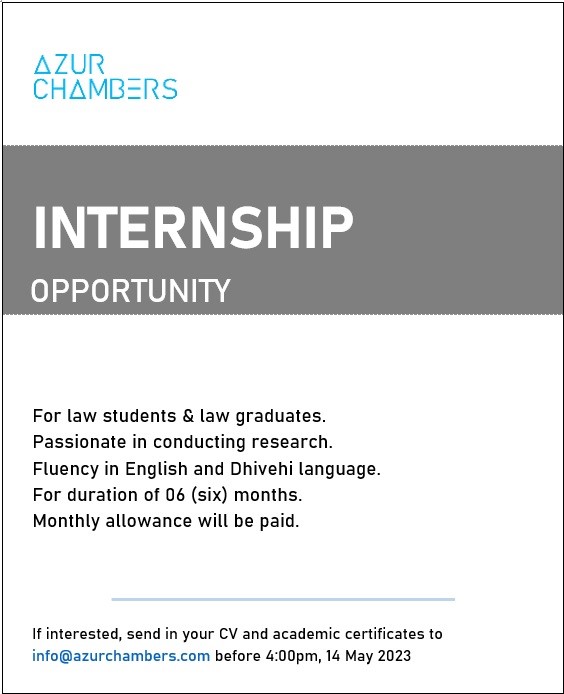 AZUR
CHAMBERS

INTERNSHIP
OPPORTUNITY

For law students & law graduates.
Passionate in conducting research.
Fluency in English and Dhivehi language.
For duration of 06 (six) months.
Monthly allowance will be paid.

If interested, send in your CV and academic certificates to info@azurchambers.com before 4:00pm, 14 May 2023